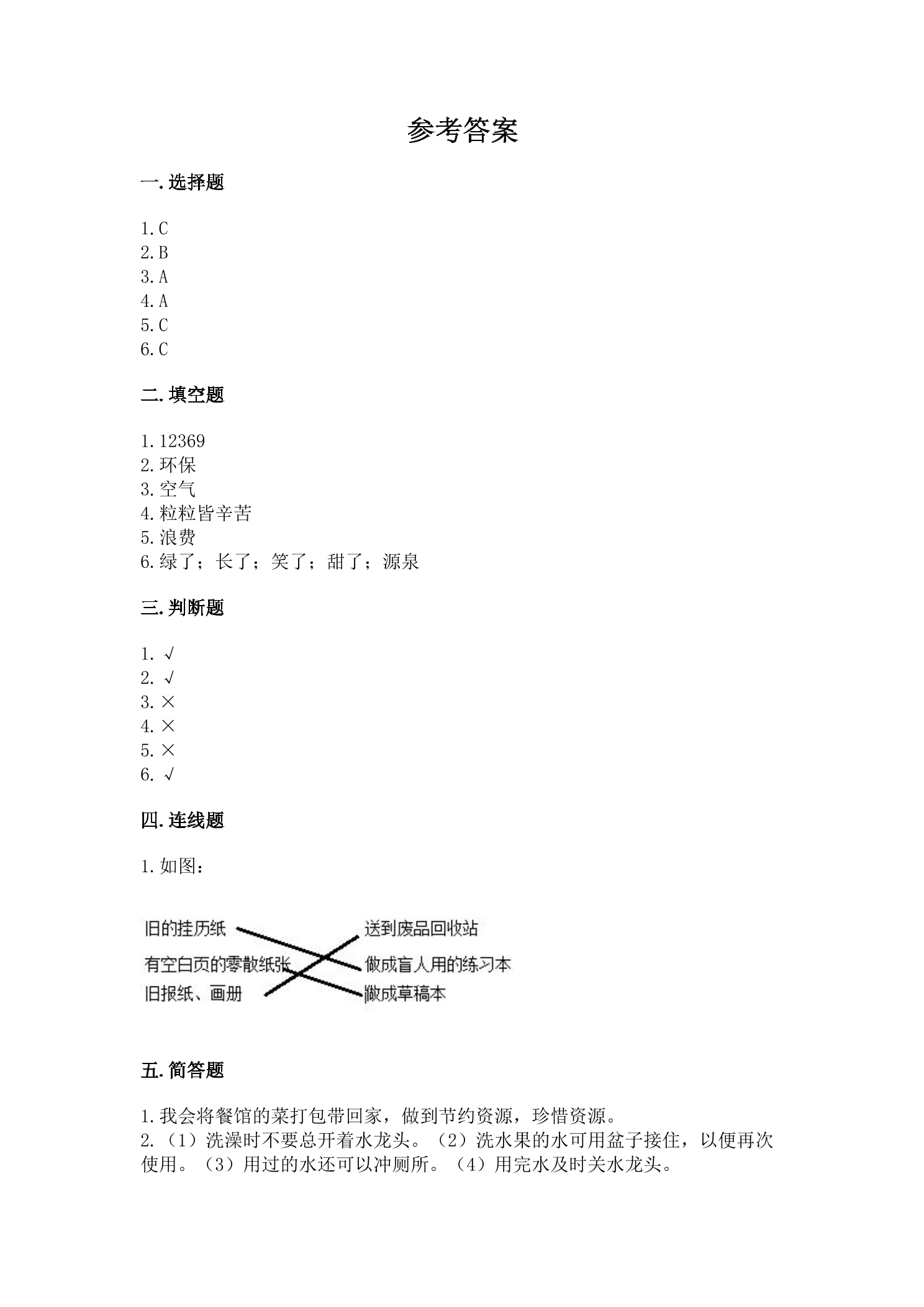 参考答案

一.选择题

1.C
2.B
3.A
4.A
5.C
6.C

二.填空题

1.12369
2.环保
3.空气
4.粒粒皆辛苦
5.浪费
6.绿了；长了；笑了；甜了；源泉

三.判断题

1.√
2.√
3.×
4.×
5.×
6.√

四.连线题

1.如图：

旧的挂历纸
有空白页的零散纸张
旧报纸、画册

送到废品回收站
做成盲人用的练习本
做成草稿本

五.简答题

1.我会将餐馆的菜打包带回家，做到节约资源，珍惜资源。
2.（1）洗澡时不要总开着水龙头。（2）洗水果的水可用盆子接住，以便再次使用。（3）用过的水还可以冲厕所。（4）用完水及时关水龙头。